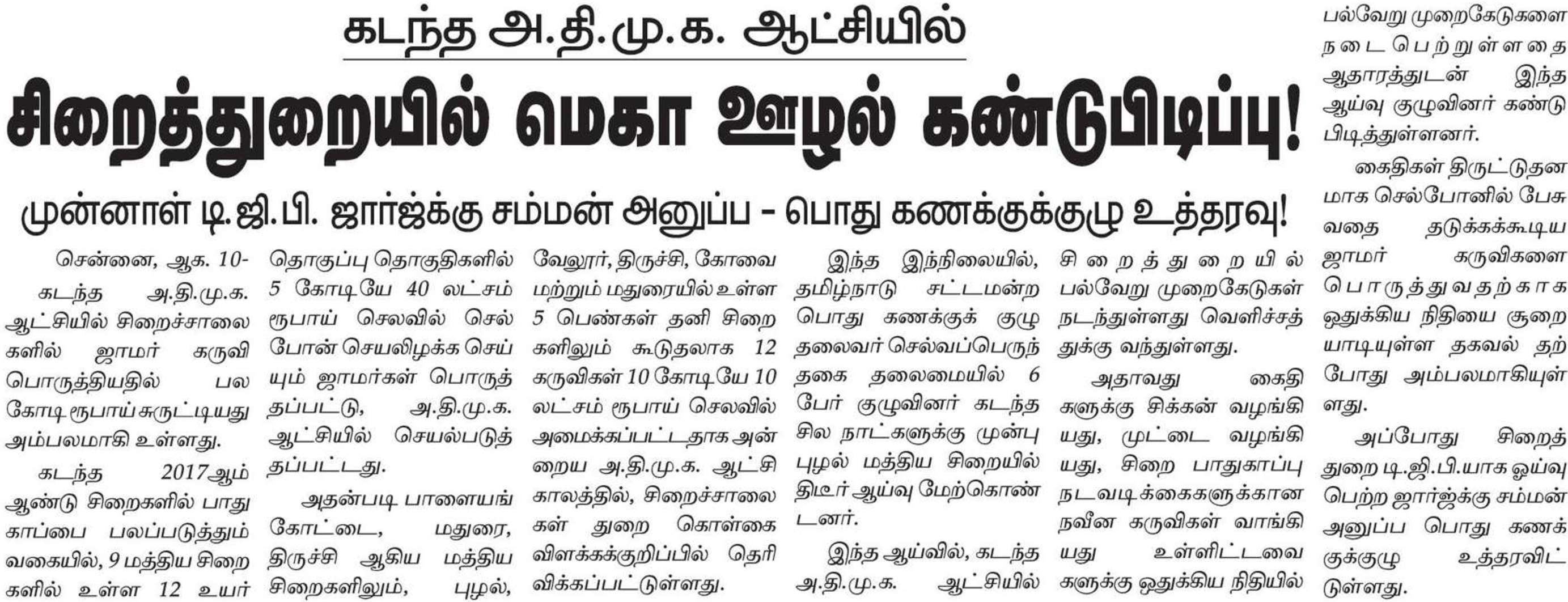 கடந்த அ.தி.மு.க. ஆட்சியில்

சிறைத்துறையில் மெகா ஊழல் கண்டுபிடிப்பு!

முன்னாள் டி.ஜி.பி. ஜார்ஜ்க்கு சம்மன் அனுப்ப - பொது கணக்குக்குழு உத்தரவு!

சென்னை, ஆக. 10- கடந்த அ.தி.மு.க. ஆட்சியில் சிறைச்சாலைகளில் ஜாமர் கருவி பொருத்தியதில் பல கோடி ரூபாய் சுருட்டியது அம்பலமாகி உள்ளது.

கடந்த 2017ஆம் ஆண்டு சிறைகளில் பாதுகாப்பை பலப்படுத்தும் வகையில், 9 மத்திய சிறைகளில் உள்ள 12 உயர் தொகுப்பு தொகுதிகளில் 5 கோடியே 40 லட்சம் ரூபாய் செலவில் செல்போன் செயலிழக்க செய்யும் ஜாமர்கள் பொருத்தப்பட்டு, அ.தி.மு.க. ஆட்சியில் செயல்படுத்தப்பட்டது.

அதன்படி பாளையங்கோட்டை, மதுரை, திருச்சி ஆகிய மத்திய சிறைகளிலும், புழல், வேலூர், திருச்சி, கோவை மற்றும் மதுரையில் உள்ள 5 பெண்கள் தனி சிறைகளிலும் கூடுதலாக 12 கருவிகள் 10 கோடியே 10 லட்சம் ரூபாய் செலவில் அமைக்கப்பட்டதாக அன்றைய அ.தி.மு.க. ஆட்சி காலத்தில், சிறைச்சாலைகள் துறை கொள்கை விளக்கக்குறிப்பில் தெரிவிக்கப்பட்டுள்ளது.

இந்த இந்நிலையில், தமிழ்நாடு சட்டமன்ற பொது கணக்குக் குழு தலைவர் செல்வப்பெருந்தகை தலைமையில் 6 பேர் குழுவினர் கடந்த சில நாட்களுக்கு முன்பு புழல் மத்திய சிறையில் திடீர் ஆய்வு மேற்கொண்டனர்.

இந்த ஆய்வில், கடந்த அ.தி.மு.க. ஆட்சியில் சிறைத்துறையில் பல்வேறு முறைகேடுகள் நடந்துள்ளது வெளிச்சத்துக்கு வந்துள்ளது.

அதாவது கைதிகளுக்கு சிக்கன் வழங்கியது, முட்டை வழங்கியது, சிறை பாதுகாப்பு நடவடிக்கைகளுக்கான நவீன கருவிகள் வாங்கியது உள்ளிட்டவைகளுக்கு ஒதுக்கிய நிதியில் பல்வேறு முறைகேடுகளை நடைபெற்றுள்ளதை ஆதாரத்துடன் இந்த ஆய்வு குழுவினர் கண்டுபிடித்துள்ளனர்.

கைதிகள் திருட்டுதனமாக செல்போனில் பேசுவதை தடுக்கக்கூடிய ஜாமர் கருவிகளை பொருத்துவதற்காக ஒதுக்கிய நிதியை சூறையாடியுள்ள தகவல் தற்போது அம்பலமாகியுள்ளது.

அப்போது சிறைத்துறை டி.ஜி.பி.யாக ஓய்வு பெற்ற ஜார்ஜ்க்கு சம்மன் அனுப்ப பொது கணக்குக்குழு உத்தரவிட்டுள்ளது.